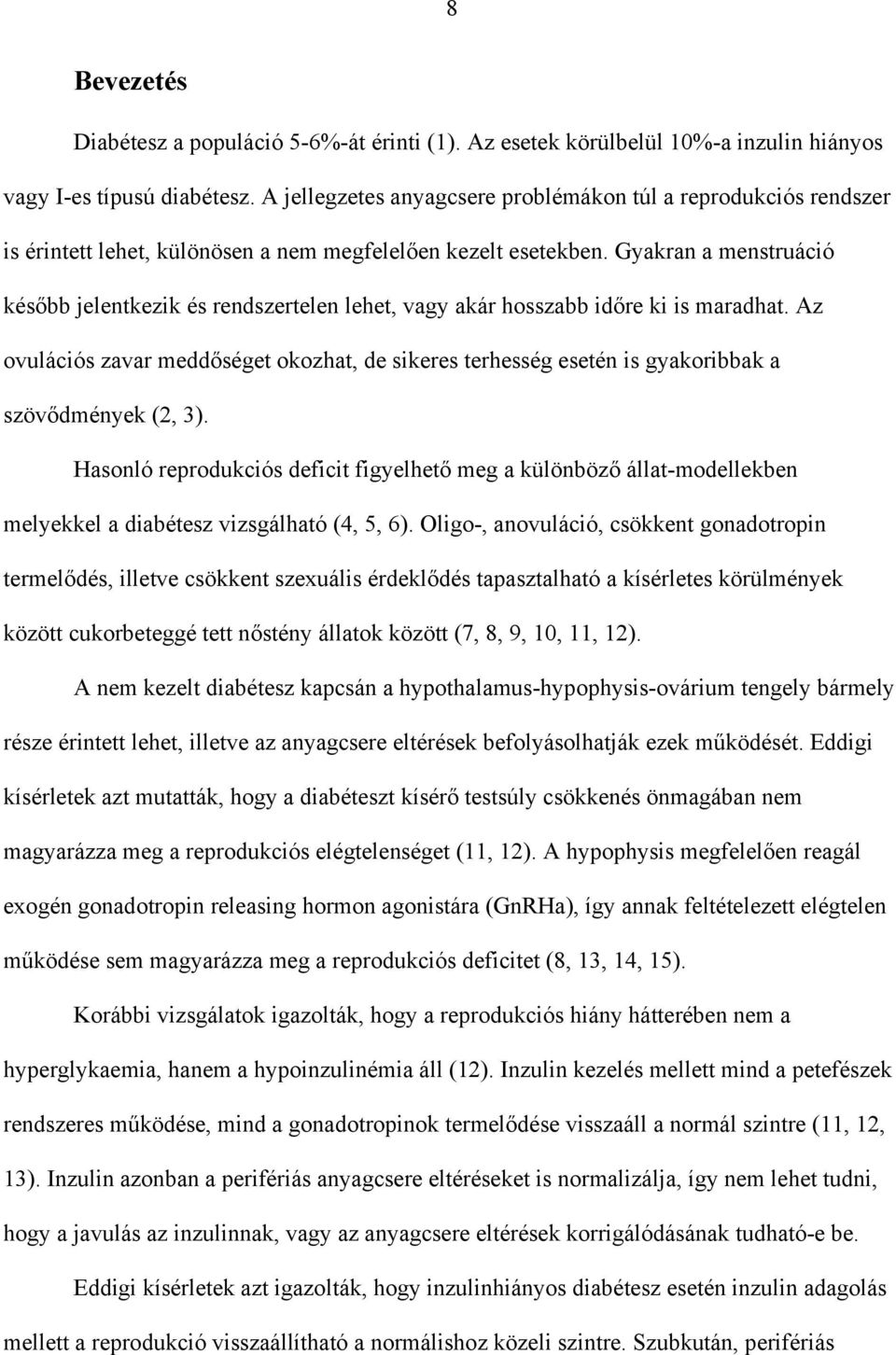 8

Bevezetés

Diabétesz a populáció 5-6%-át érinti (1). Az esetek körülbelül 10%-a inzulin hiányos vagy I-es típusú diabétesz. A jellegzetes anyagcsere problémákon túl a reprodukciós rendszer is érintett lehet, különösen a nem megfelelően kezelt esetekben. Gyakran a menstruáció később jelentkezik és rendszertelen lehet, vagy akár hosszabb időre ki is maradhat. Az ovulációs zavar meddőséget okozhat, de sikeres terhesség esetén is gyakoribbak a szövődmények (2, 3).

Hasonló reprodukciós deficit figyelhető meg a különböző állat-modellekben melyekkel a diabétesz vizsgálható (4, 5, 6). Oligo-, anovuláció, csökkent gonadotropin termelődés, illetve csökkent szexuális érdeklődés tapasztalható a kísérletes körülmények között cukorbeteggé tett nőstény állatok között (7, 8, 9, 10, 11, 12).

A nem kezelt diabétesz kapcsán a hypothalamus-hypophysis-ovárium tengely bármely része érintett lehet, illetve az anyagcsere eltérések befolyásolhatják ezek működését. Eddigi kísérletek azt mutatták, hogy a diabéteszt kísérő testsúly csökkenés önmagában nem magyarázza meg a reprodukciós elégtelenséget (11, 12). A hypophysis megfelelően reagál exogén gonadotropin releasing hormon agonistára (GnRHa), így annak feltételezett elégtelen működése sem magyarázza meg a reprodukciós deficitet (8, 13, 14, 15).

Korábbi vizsgálatok igazolták, hogy a reprodukciós hiány hátterében nem a hyperglykaemia, hanem a hypoinzulinémia áll (12). Inzulin kezelés mellett mind a petefészek rendszeres működése, mind a gonadotropinok termelődése visszaáll a normál szintre (11, 12, 13). Inzulin azonban a perifériás anyagcsere eltéréseket is normalizálja, így nem lehet tudni, hogy a javulás az inzulinnak, vagy az anyagcsere eltérések korrigálódásának tudható-e be.

Eddigi kísérletek azt igazolták, hogy inzulinhiányos diabétesz esetén inzulin adagolás mellett a reprodukció visszaállítható a normálishoz közeli szintre. Szubkután, perifériás